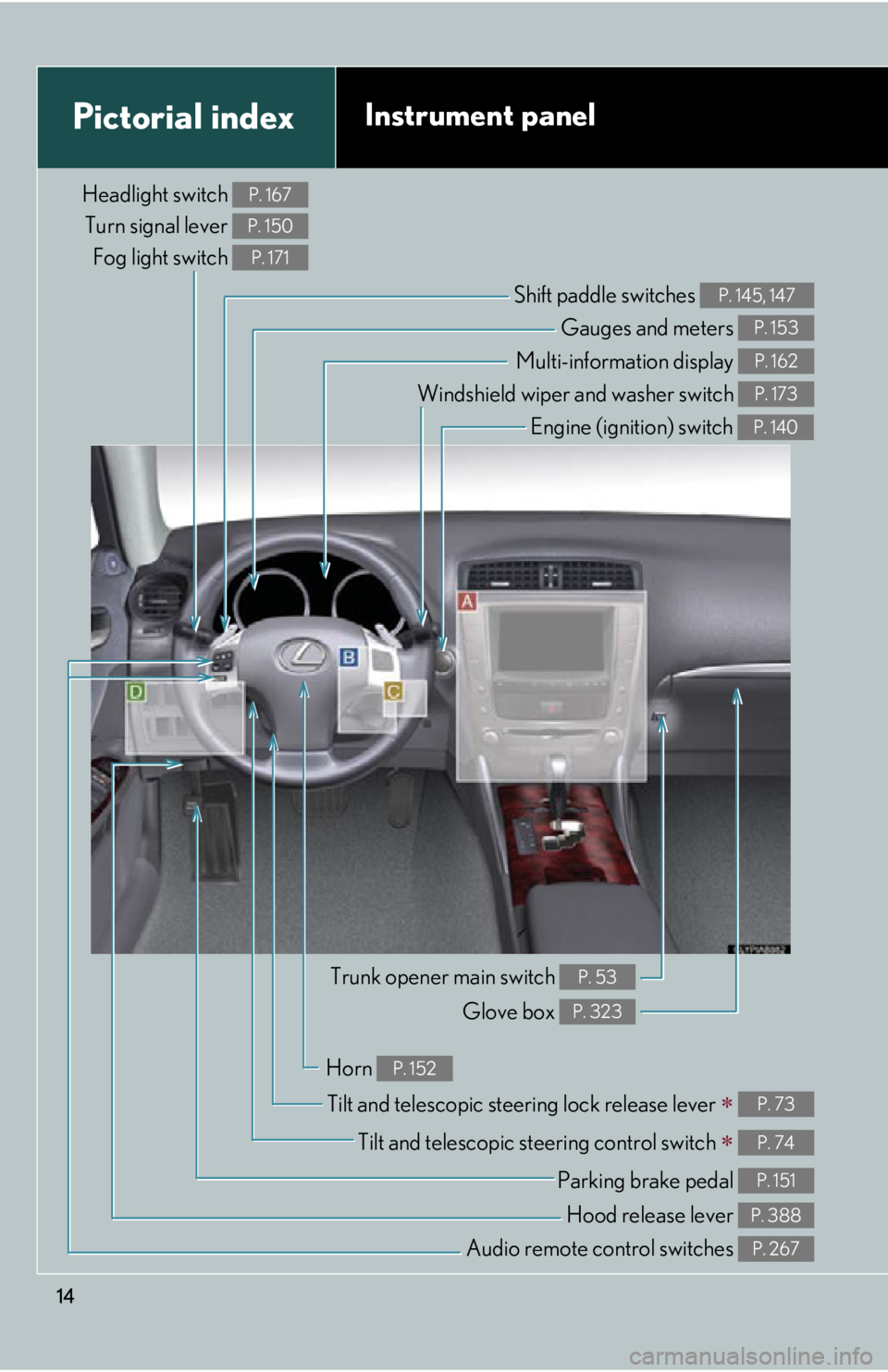 Pictorial index

Instrument panel

Headlight switch P. 167
Turn signal lever P. 150
Fog light switch P. 171

Shift paddle switches P. 145, 147
Gauges and meters P. 153
Multi-information display P. 162
Windshield wiper and washer switch P. 173
Engine (ignition) switch P. 140

A
B
C
D

Trunk opener main switch P. 53
Glove box P. 323

Horn P. 152
Tilt and telescopic steering lock release lever * P. 73
Tilt and telescopic steering control switch * P. 74
Parking brake pedal P. 151
Hood release lever P. 388
Audio remote control switches P. 267

14

carmanualsonline.info